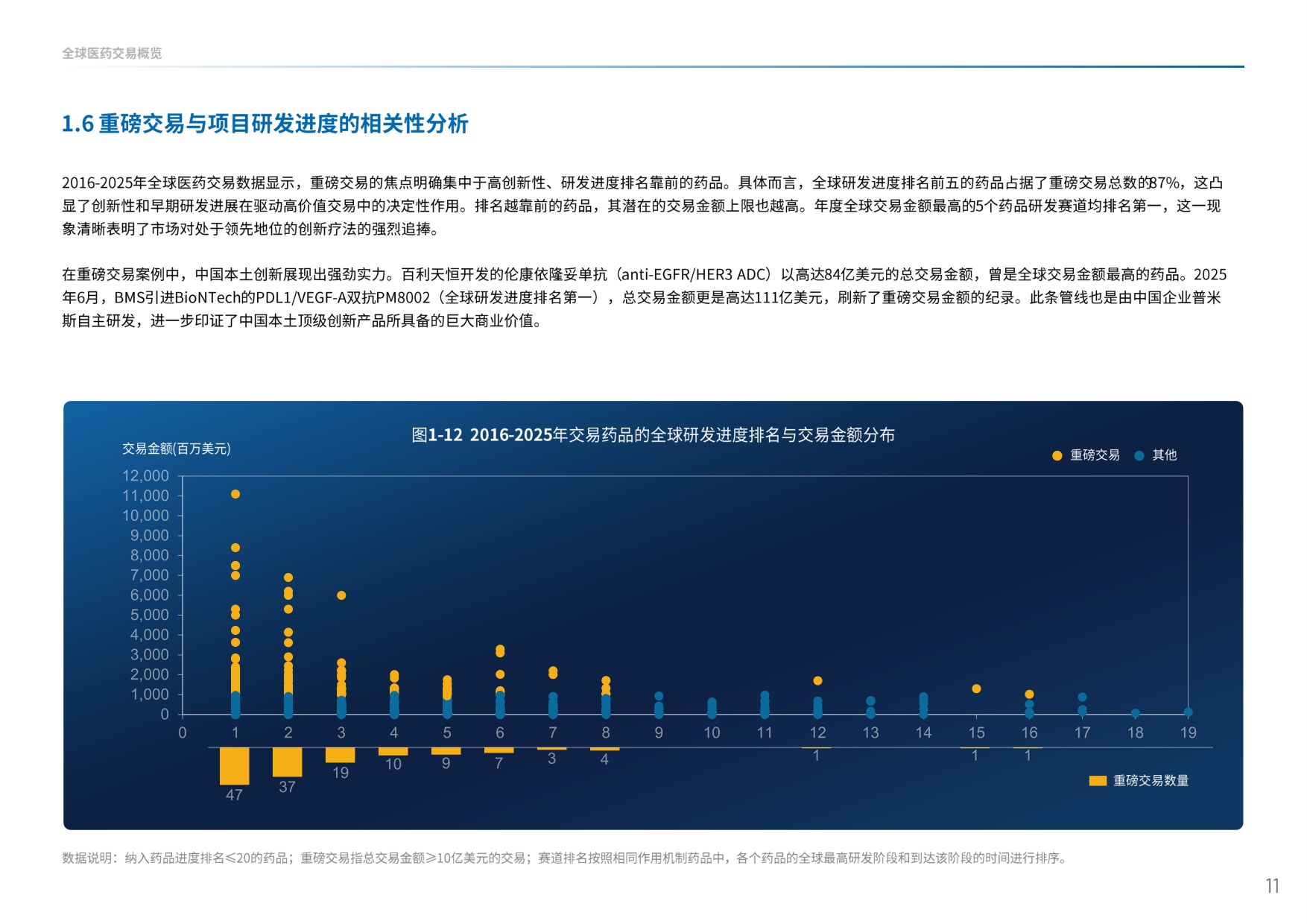 全球医药交易概览

1.6 重磅交易与项目研发进度的相关性分析

2016-2025年全球医药交易数据显示，重磅交易的焦点明确集中于高创新性、研发进度排名靠前的药品。具体而言，全球研发进度排名前五的药品占据了重磅交易总数的87%，这凸显了创新性和早期研发进展在驱动高价值交易中的决定性作用。排名越靠前的药品，其潜在的交易金额上限也越高。年度全球交易金额最高的5个药品研发赛道均排名第一，这一现象清晰表明了市场对处于领先地位的创新疗法的强烈追捧。

在重磅交易案例中，中国本土创新展现出强劲实力。百利天恒开发的伦康依隆妥单抗（anti-EGFR/HER3 ADC）以高达84亿美元的总交易金额，曾是全球交易金额最高的药品。2025年6月，BMS引进BioNTech的PDL1/VEGF-A双抗PM8002（全球研发进度排名第一），总交易金额更是高达111亿美元，刷新了重磅交易金额的纪录。此条管线也是由中国企业普米斯自主研发，进一步印证了中国本土顶级创新产品所具备的巨大商业价值。

图1-12 2016-2025年交易药品的全球研发进度排名与交易金额分布

交易金额(百万美元)

重磅交易 其他

12,000
11,000
10,000
9,000
8,000
7,000
6,000
5,000
4,000
3,000
2,000
1,000
0

0 1 2 3 4 5 6 7 8 9 10 11 12 13 14 15 16 17 18 19

47 37 19 10 9 7 3 4 1 1 1

重磅交易数量

数据说明：纳入药品进度排名≤20的药品；重磅交易指总交易金额≥10亿美元的交易；赛道排名按照相同作用机制药品中，各个药品的全球最高研发阶段和到达该阶段的时间进行排序。

11